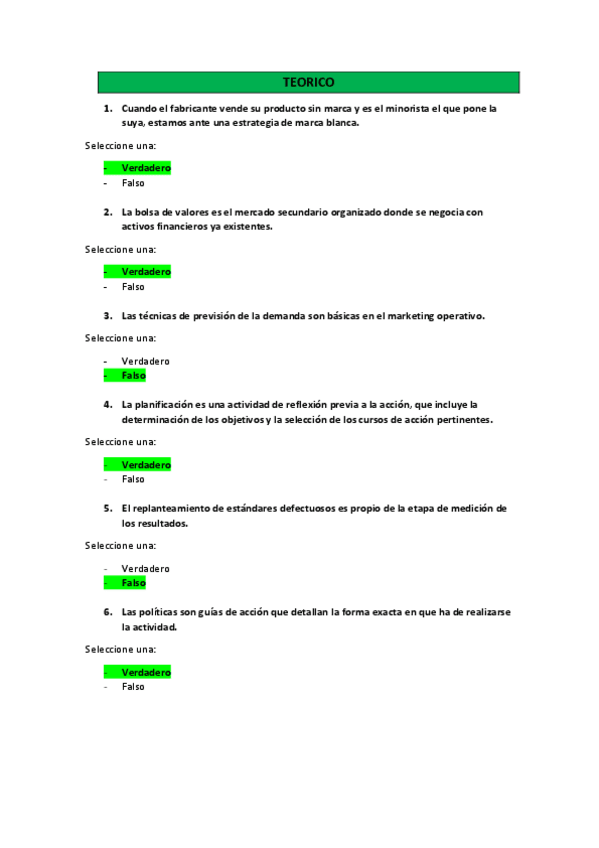 TEORICO

1. Cuando el fabricante vende su producto sin marca y es el minorista el que pone la suya, estamos ante una estrategia de marca blanca.

Seleccione una:

- Verdadero
- Falso

2. La bolsa de valores es el mercado secundario organizado donde se negocia con activos financieros ya existentes.

Seleccione una:

- Verdadero
- Falso

3. Las técnicas de previsión de la demanda son básicas en el marketing operativo.

Seleccione una:

- Verdadero
- Falso

4. La planificación es una actividad de reflexión previa a la acción, que incluye la determinación de los objetivos y la selección de los cursos de acción pertinentes.

Seleccione una:

- Verdadero
- Falso

5. El replanteamiento de estándares defectuosos es propio de la etapa de medición de los resultados.

Seleccione una:

- Verdadero
- Falso

6. Las políticas son guías de acción que detallan la forma exacta en que ha de realizarse la actividad.

Seleccione una:

- Verdadero
- Falso